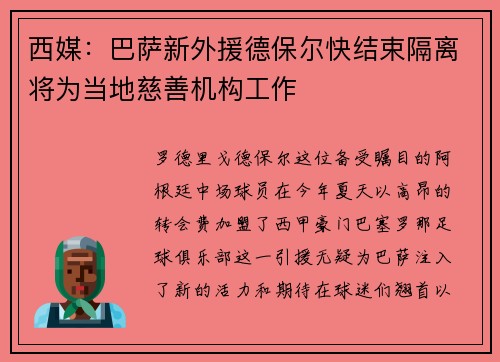 西媒：巴萨新外援德保尔快结束隔离将为当地慈善机构工作

罗德里戈德保尔这位备受瞩目的阿根廷中场球员在今年夏天以高昂的转会费加盟了西甲豪门巴塞罗那足球俱乐部这一引援无疑为巴萨注入了新的活力和期待在球迷们翘首以